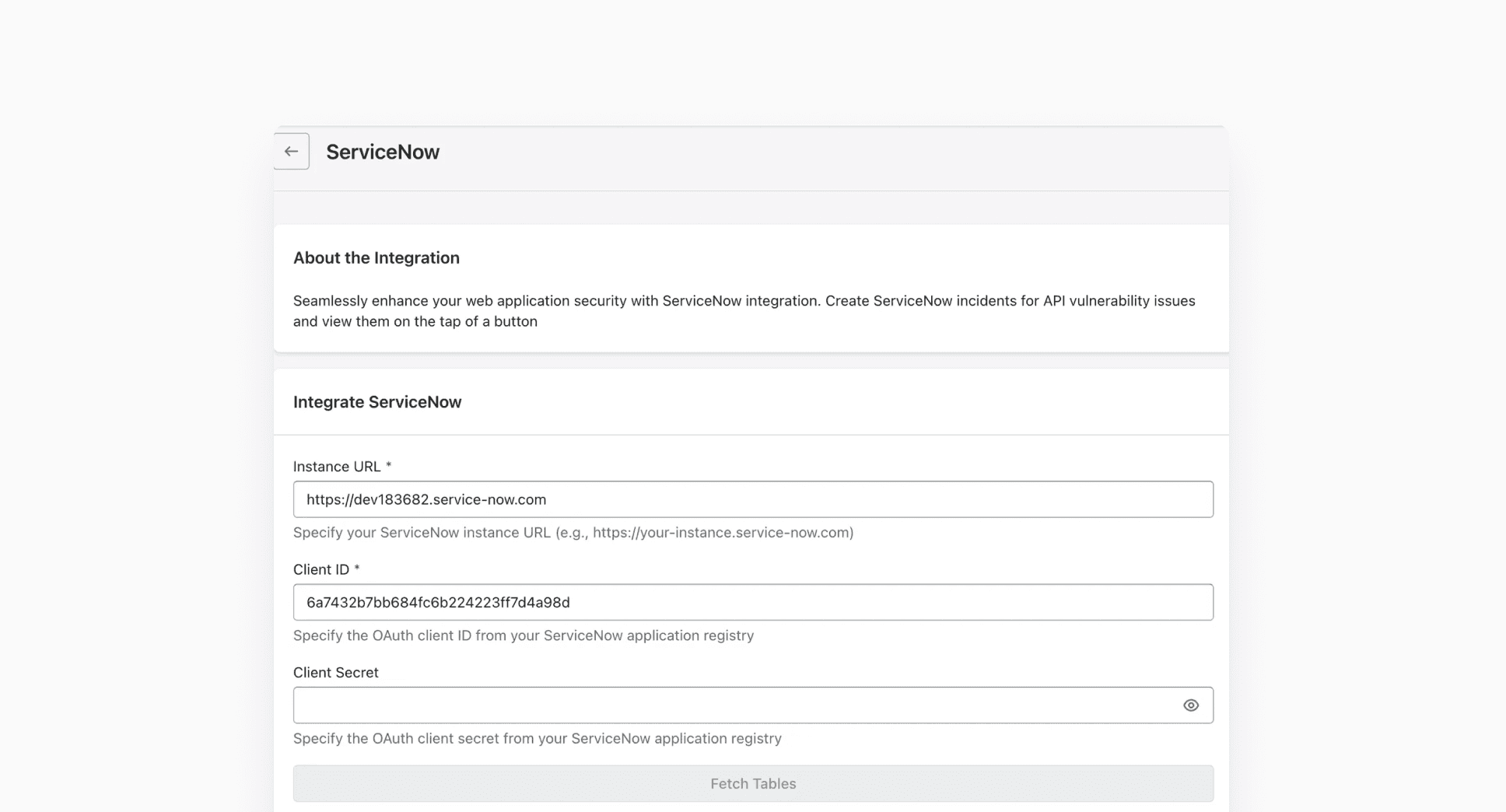 ServiceNow

About the Integration

Seamlessly enhance your web application security with ServiceNow integration. Create ServiceNow incidents for API vulnerability issues and view them on the tap of a button

Integrate ServiceNow

Instance URL *

https://dev183682.service-now.com

Specify your ServiceNow instance URL (e.g., https://your-instance.service-now.com)

Client ID *

6a7432b7bb684fc6b224223ff7d4a98d

Specify the OAuth client ID from your ServiceNow application registry

Client Secret

Specify the OAuth client secret from your ServiceNow application registry

Fetch Tables